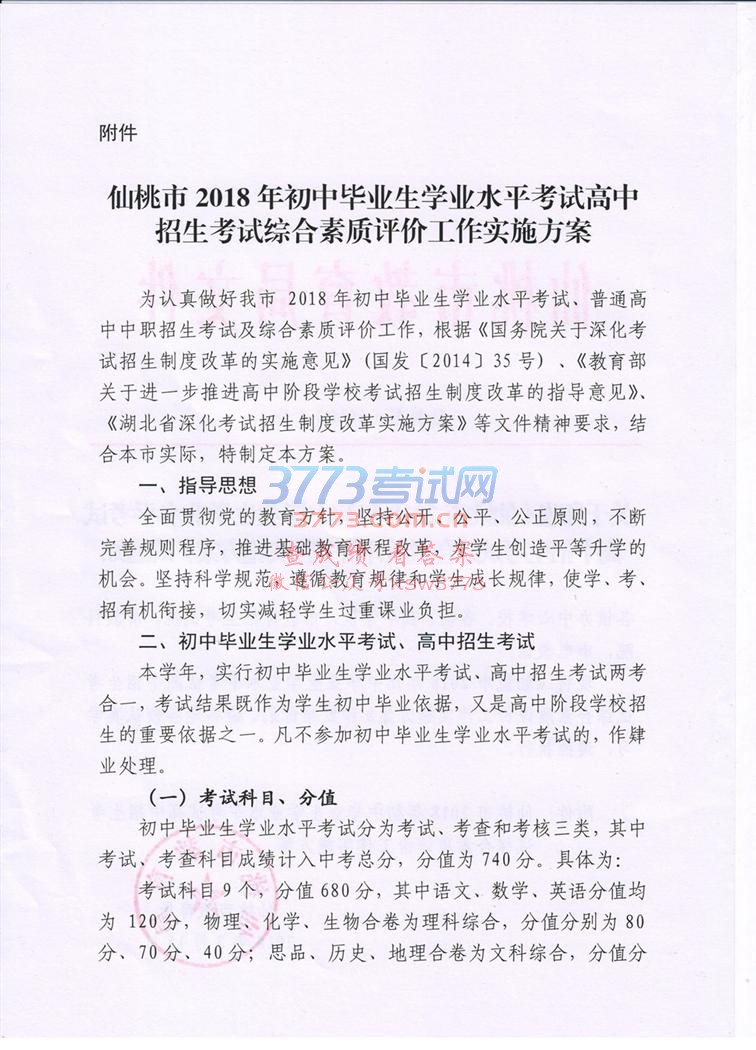 附件

仙桃市 2018 年初中毕业生学业水平考试高中招生考试综合素质评价工作实施方案

为认真做好我市 2018 年初中毕业生学业水平考试、普通高中中职招生考试及综合素质评价工作，根据《国务院关于深化考试招生制度改革的实施意见》(国发〔2014〕35 号)、《教育部关于进一步推进高中阶段学校考试招生制度改革的指导意见》、《湖北省深化考试招生制度改革实施方案》等文件精神要求，结合本市实际，特制定本方案。

3773考试网

一、指导思想

全面贯彻党的教育方针，坚持公开、公平、公正原则，不断完善规则程序，推进基础教育课程改革，为学生创造平等升学的机会。坚持科学规范，遵循教育规律和学生成长规律，使学、考、招有机衔接，切实减轻学生过重课业负担。

二、初中毕业生学业水平考试、高中招生考试

本学年，实行初中毕业生学业水平考试、高中招生考试两考合一，考试结果既作为学生初中毕业依据，又是高中阶段学校招生的重要依据之一。凡不参加初中毕业生学业水平考试的，作肄业处理。

（一）考试科目、分值

初中毕业生学业水平考试分为考试、考查和考核三类，其中考试、考查科目成绩计入中考总分，分值为 740 分。具体为：

考试科目 9 个，分值 680 分，其中语文、数学、英语分值均为 120 分，物理、化学、生物合卷为理科综合，分值分别为 80 分、70 分、40 分；思品、历史、地理合卷为文科综合，分值分